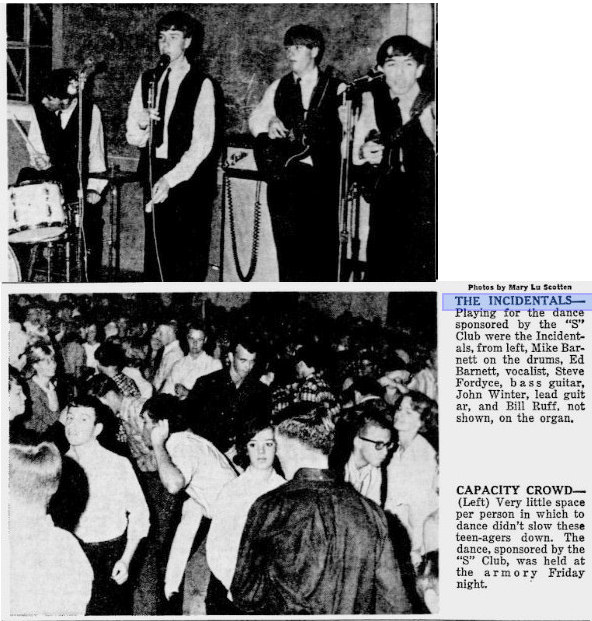 Photos by Mary Lu Scotten

THE INCIDENTALS— Playing for the dance sponsored by the "S" Club were the Incidentals, from left, Mike Barnett on the drums, Ed Barnett, vocalist, Steve Fordyce, bass guitar, John Winter, lead guitar, and Bill Ruff, not shown, on the organ.

CAPACITY CROWD— (Left) Very little space per person in which to dance didn't slow these teen-agers down. The dance, sponsored by the "S" Club, was held at the armory Friday night.